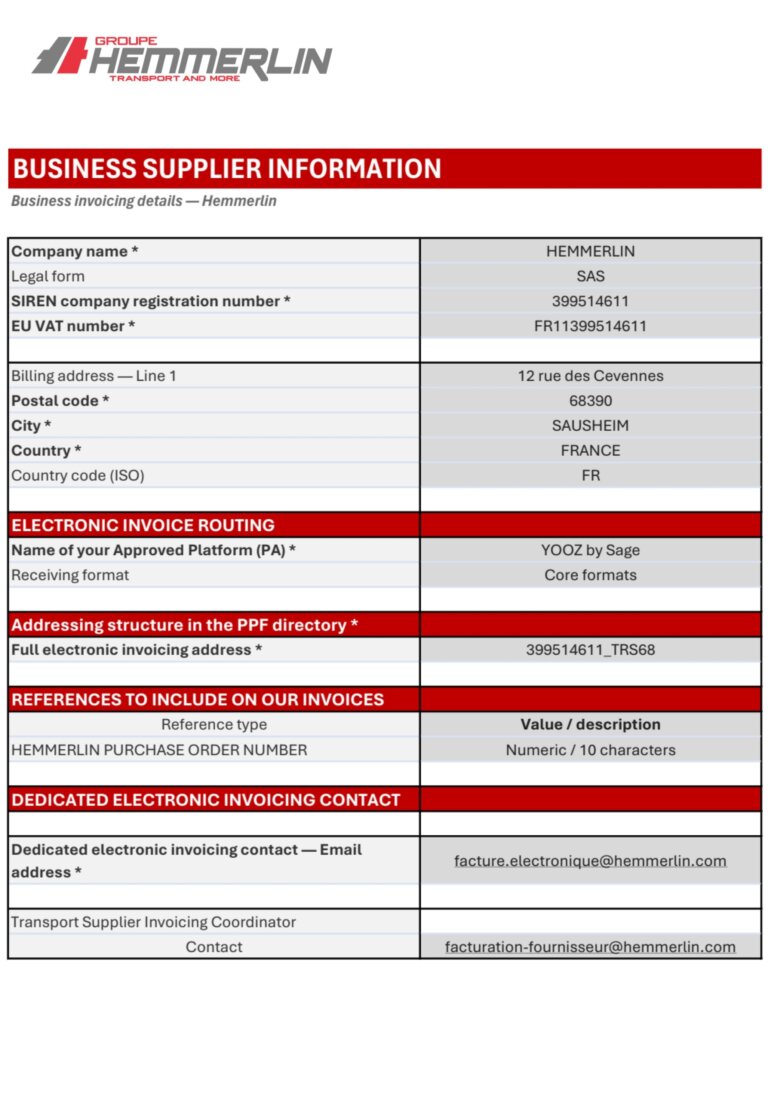 GROUPE HEMMERLIN
TRANSPORT AND MORE

BUSINESS SUPPLIER INFORMATION

Business invoicing details — Hemmerlin

| | |
|---|---|
| Company name * | HEMMERLIN |
| Legal form | SAS |
| SIREN company registration number * | 399514611 |
| EU VAT number * | FR11399514611 |
| | |
| Billing address — Line 1 | 12 rue des Cevennes |
| Postal code * | 68390 |
| City * | SAUSHEIM |
| Country * | FRANCE |
| Country code (ISO) | FR |
| | |
| ELECTRONIC INVOICE ROUTING | |
| Name of your Approved Platform (PA) * | YOOZ by Sage |
| Receiving format | Core formats |
| | |
| Addressing structure in the PPF directory * | |
| Full electronic invoicing address * | 399514611_TRS68 |
| | |
| REFERENCES TO INCLUDE ON OUR INVOICES | |
| Reference type | Value / description |
| HEMMERLIN PURCHASE ORDER NUMBER | Numeric / 10 characters |
| | |
| DEDICATED ELECTRONIC INVOICING CONTACT | |
| | |
| Dedicated electronic invoicing contact — Email address * | facture.electronique@hemmerlin.com |
| | |
| Transport Supplier Invoicing Coordinator | |
| Contact | facturation-fournisseur@hemmerlin.com |